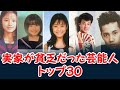 実家が貧乏だった芸能人
トップ30